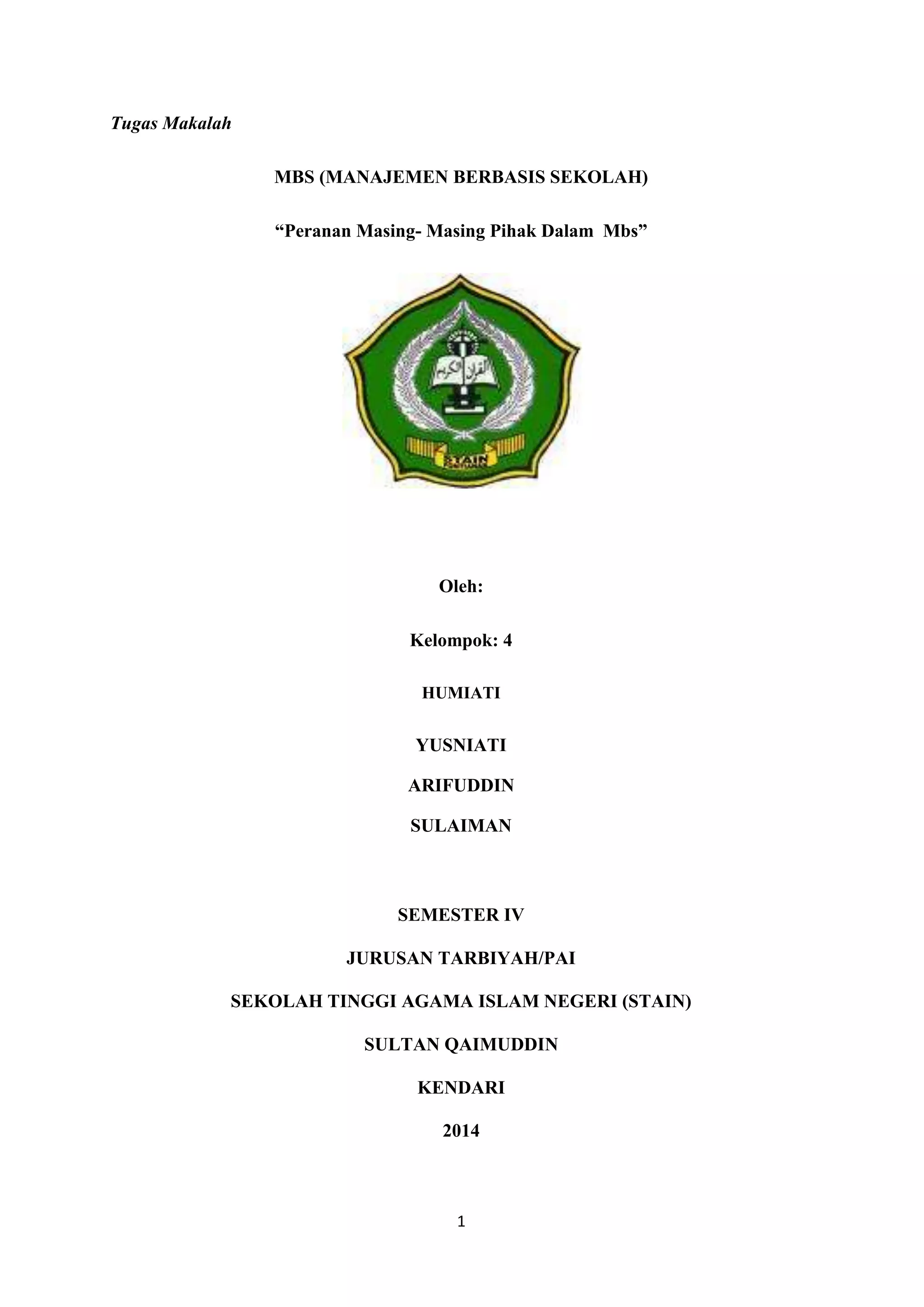 Tugas Makalah

MBS (MANAJEMEN BERBASIS SEKOLAH)

“Peranan Masing- Masing Pihak Dalam Mbs”

القرآن الكريم

STAIN

Oleh:

Kelompok: 4

HUMIATI

YUSNIATI

ARIFUDDIN

SULAIMAN

SEMESTER IV

JURUSAN TARBIYAH/PAI

SEKOLAH TINGGI AGAMA ISLAM NEGERI (STAIN)

SULTAN QAIMUDDIN

KENDARI

2014

1